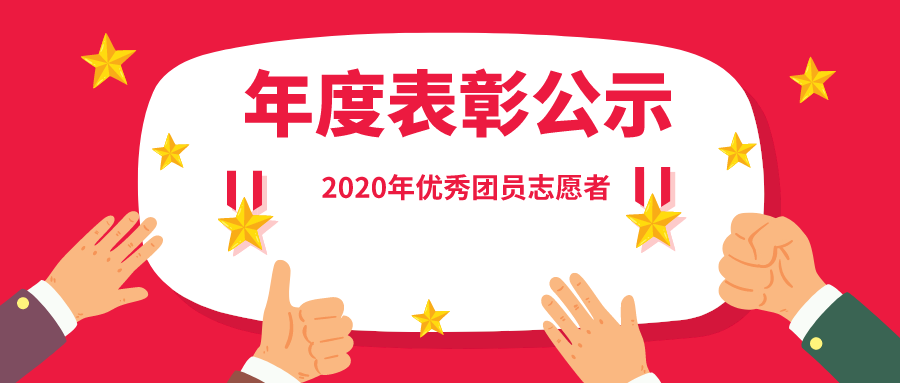 年度表彰公示

2020年优秀团员志愿者